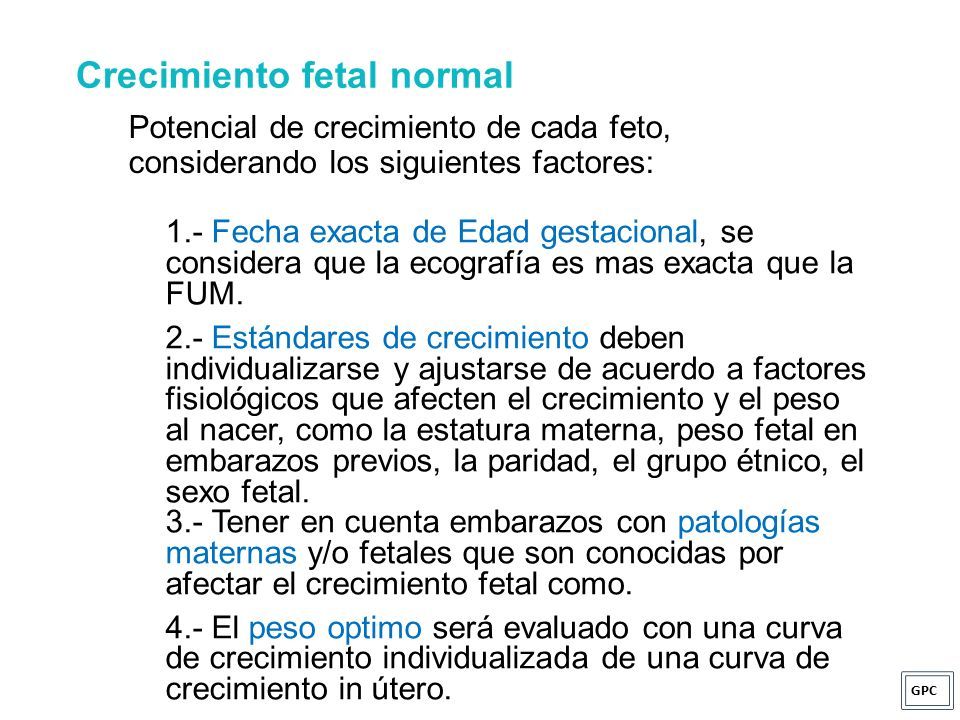 Crecimiento fetal normal

Potencial de crecimiento de cada feto, considerando los siguientes factores:

1.- Fecha exacta de Edad gestacional, se considera que la ecografía es mas exacta que la FUM.

2.- Estándares de crecimiento deben individualizarse y ajustarse de acuerdo a factores fisiológicos que afecten el crecimiento y el peso al nacer, como la estatura materna, peso fetal en embarazos previos, la paridad, el grupo étnico, el sexo fetal.
3.- Tener en cuenta embarazos con patologías maternas y/o fetales que son conocidas por afectar el crecimiento fetal como.

4.- El peso optimo será evaluado con una curva de crecimiento individualizada de una curva de crecimiento in útero.

GPC